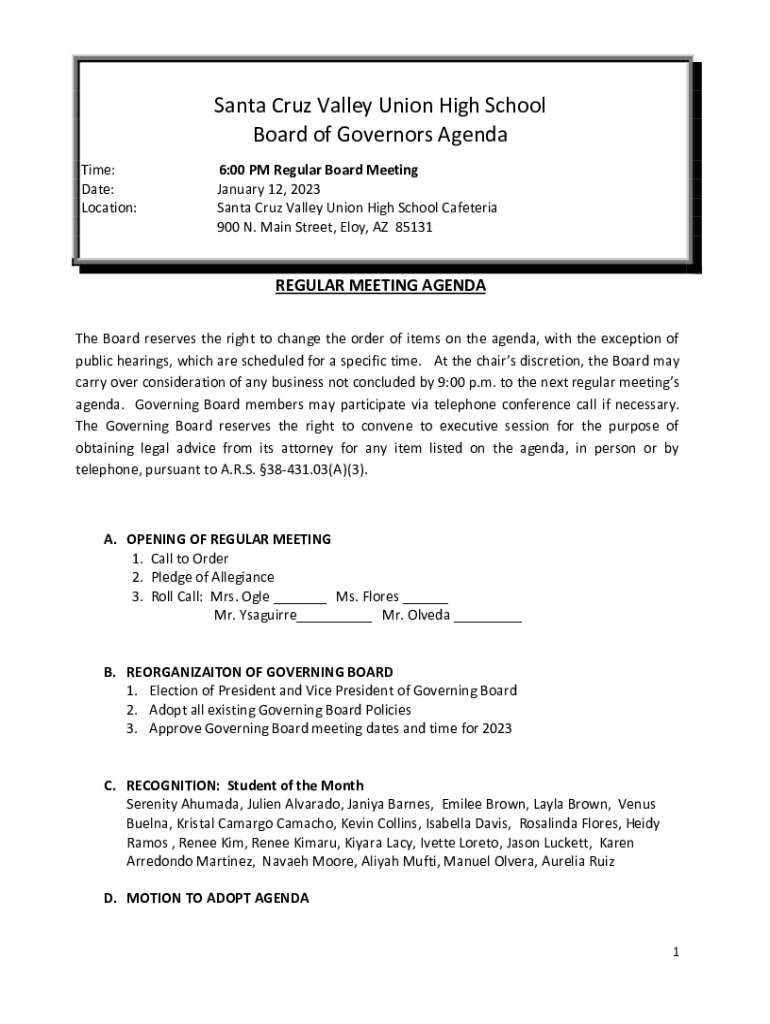 Santa Cruz Valley Union High School
Board of Governors Agenda

Time: 6:00 PM Regular Board Meeting
Date: January 12, 2023
Location: Santa Cruz Valley Union High School Cafeteria
900 N. Main Street, Eloy, AZ 85131

REGULAR MEETING AGENDA

The Board reserves the right to change the order of items on the agenda, with the exception of public hearings, which are scheduled for a specific time. At the chair's discretion, the Board may carry over consideration of any business not concluded by 9:00 p.m. to the next regular meeting's agenda. Governing Board members may participate via telephone conference call if necessary. The Governing Board reserves the right to convene to executive session for the purpose of obtaining legal advice from its attorney for any item listed on the agenda, in person or by telephone, pursuant to A.R.S. §38-431.03(A)(3).

A. OPENING OF REGULAR MEETING
1. Call to Order
2. Pledge of Allegiance
3. Roll Call: Mrs. Ogle _______ Ms. Flores ______
Mr. Ysaguirre__________ Mr. Olveda _________

B. REORGANIZAITON OF GOVERNING BOARD
1. Election of President and Vice President of Governing Board
2. Adopt all existing Governing Board Policies
3. Approve Governing Board meeting dates and time for 2023

C. RECOGNITION: Student of the Month
Serenity Ahumada, Julien Alvarado, Janiya Barnes, Emilee Brown, Layla Brown, Venus Buelna, Kristal Camargo Camacho, Kevin Collins, Isabella Davis, Rosalinda Flores, Heidy Ramos , Renee Kim, Renee Kimaru, Kiyara Lacy, Ivette Loreto, Jason Luckett, Karen Arredondo Martinez, Navaeh Moore, Aliyah Mufti, Manuel Olvera, Aurelia Ruiz

D. MOTION TO ADOPT AGENDA

1